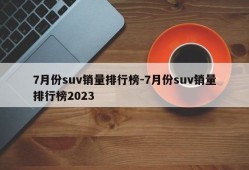 7月份suv销量排行榜-7月份suv销量排行榜2023